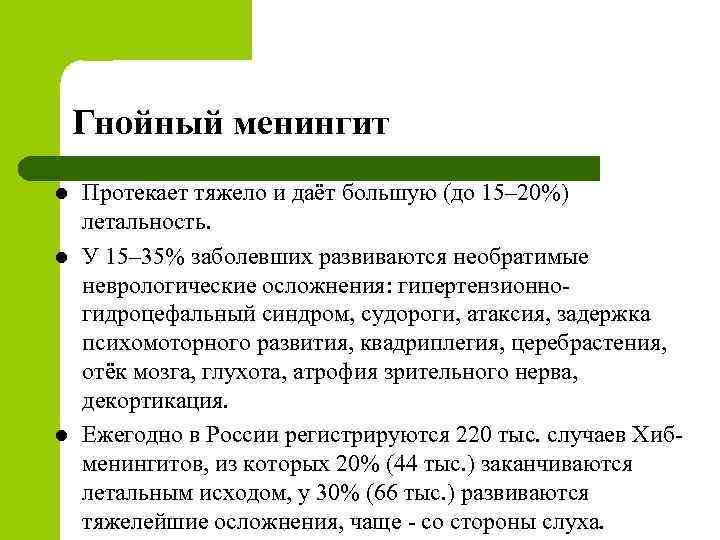 Гнойный менингит

- Протекает тяжело и даёт большую (до 15–20%) летальность.
- У 15–35% заболевших развиваются необратимые неврологические осложнения: гипертензионно-гидроцефальный синдром, судороги, атаксия, задержка психомоторного развития, квадриплегия, церебрастения, отёк мозга, глухота, атрофия зрительного нерва, декортикация.
- Ежегодно в России регистрируются 220 тыс. случаев Хиб-менингитов, из которых 20% (44 тыс.) заканчиваются летальным исходом, у 30% (66 тыс.) развиваются тяжелейшие осложнения, чаще - со стороны слуха.